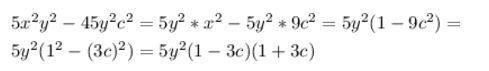 $5x^2y^2 - 45y^2c^2 = 5y^2 * x^2 - 5y^2 * 9c^2 = 5y^2(1 - 9c^2) =$
$5y^2(1^2 - (3c)^2) = 5y^2(1 - 3c)(1 + 3c)$